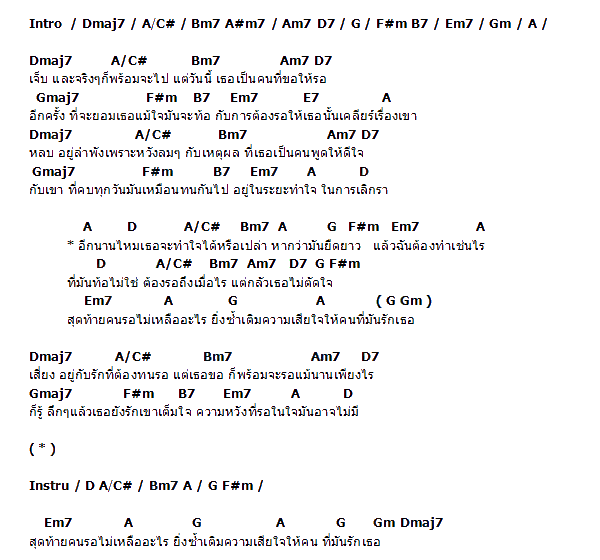 Intro / Dmaj7 / A/C# / Bm7 A#m7 / Am7 D7 / G / F#m B7 / Em7 / Gm / A /

Dmaj7 A/C# Bm7 Am7 D7
เจ็บ และจริงๆก็พร้อมจะไป แต่วันนี้ เธอเป็นคนที่ขอให้รอ
Gmaj7 F#m B7 Em7 E7 A
อีกครั้ง ที่จะยอมเธอแม้ใจมันจะท้อ กับการต้องรอให้เธอนั้นเคลียร์เรื่องเขา
Dmaj7 A/C# Bm7 Am7 D7
หลบ อยู่ลำพังเพราะหวังลมๆ กับเหตุผล ที่เธอเป็นคนพูดให้ดีใจ
Gmaj7 F#m B7 Em7 A D
กับเขา ที่คบทุกวันมันเหมือนทนกันไป อยู่ในระยะทำใจ ในการเลิกรา

A D A/C# Bm7 A G F#m Em7 A
* อีกนานไหมเธอจะทำใจได้หรือเปล่า หากว่ามันยืดยาว แล้วฉันต้องทำเช่นไร
D A/C# Bm7 Am7 D7 G F#m
ที่มันท้อไม่ใช่ ต้องรอถึงเมื่อไร แต่กลัวเธอไม่ตัดใจ
Em7 A G A ( G Gm )
สุดท้ายคนรอไม่เหลืออะไร ยิ่งซ้ำเติมความเสียใจให้คนที่มันรักเธอ

Dmaj7 A/C# Bm7 Am7 D7
เสี่ยง อยู่กับรักที่ต้องทนรอ แต่เธอขอ ก็พร้อมจะรอแม้นานเพียงไร
Gmaj7 F#m B7 Em7 A D
ก็รู้ ลึกๆแล้วเธอยังรักเขาเต็มใจ ความหวังที่รอในใจมันอาจไม่มี

( * )

Instru / D A/C# / Bm7 A / G F#m /

Em7 A G A G Gm Dmaj7
สุดท้ายคนรอไม่เหลืออะไร ยิ่งซ้ำเติมความเสียใจให้คน ที่มันรักเธอ